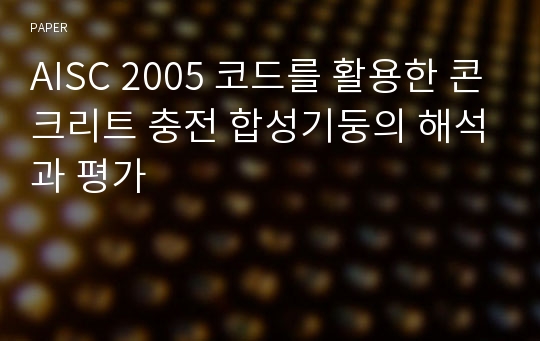 PAPER

AISC 2005 코드를 활용한 콘크리트 충전 합성기둥의 해석과 평가